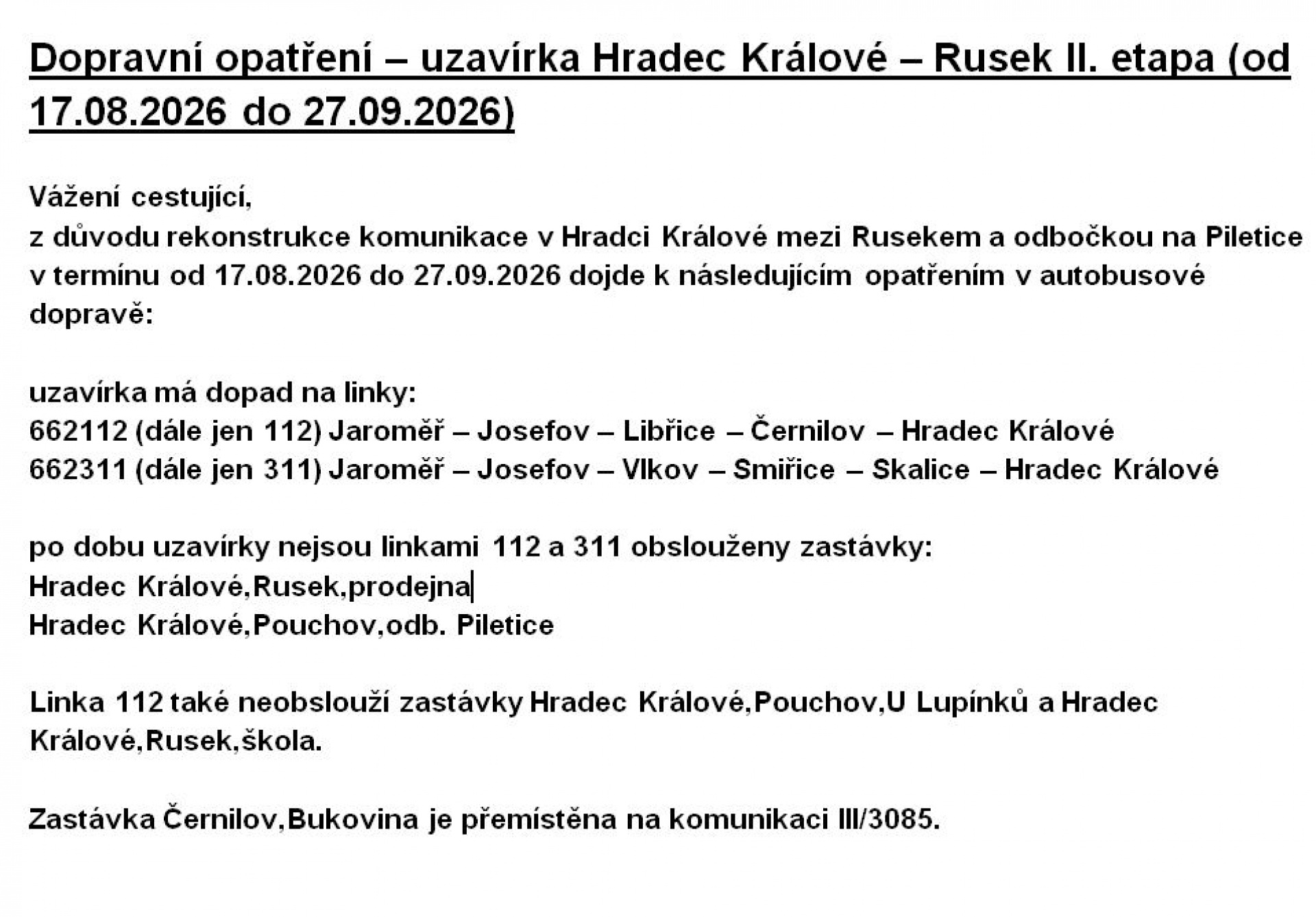 Dopravní opatření – uzavírka Hradec Králové – Rusek II. etapa (od 17.08.2026 do 27.09.2026)

Vážení cestující,
z důvodu rekonstrukce komunikace v Hradci Králové mezi Rusekem a odbočkou na Piletice v termínu od 17.08.2026 do 27.09.2026 dojde k následujícím opatřením v autobusové dopravě:

uzavírka má dopad na linky:
662112 (dále jen 112) Jaroměř – Josefov – Libřice – Černilov – Hradec Králové
662311 (dále jen 311) Jaroměř – Josefov – Vlkov – Smiřice – Skalice – Hradec Králové

po dobu uzavírky nejsou linkami 112 a 311 obslouženy zastávky:
Hradec Králové,Rusek,prodejna
Hradec Králové,Pouchov,odb. Piletice

Linka 112 také neobslouží zastávky Hradec Králové,Pouchov,U Lupínků a Hradec Králové,Rusek,škola.

Zastávka Černilov,Bukovina je přemístěna na komunikaci III/3085.